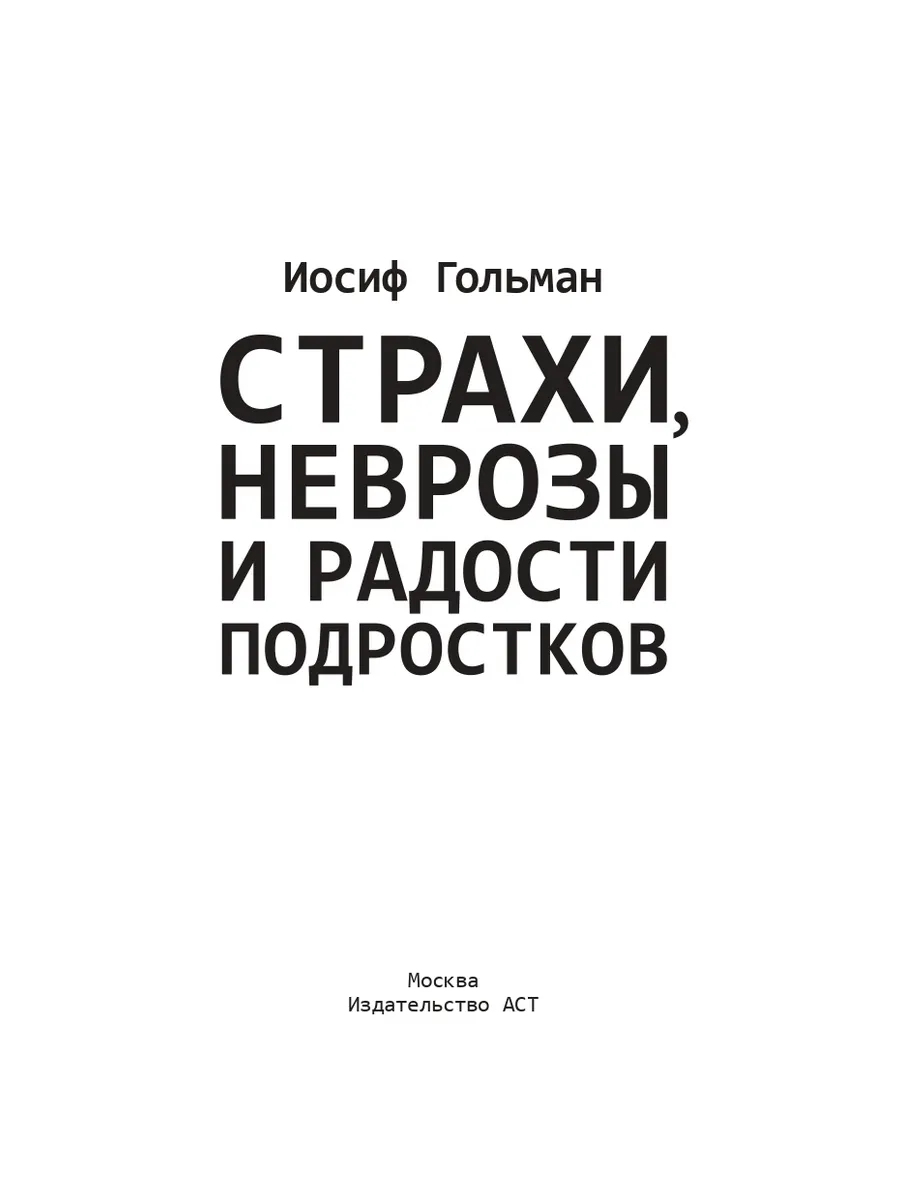 Иосиф Гольман

СТРАХИ,
НЕВРОЗЫ
И РАДОСТИ
ПОДРОСТКОВ

Москва
Издательство АСТ